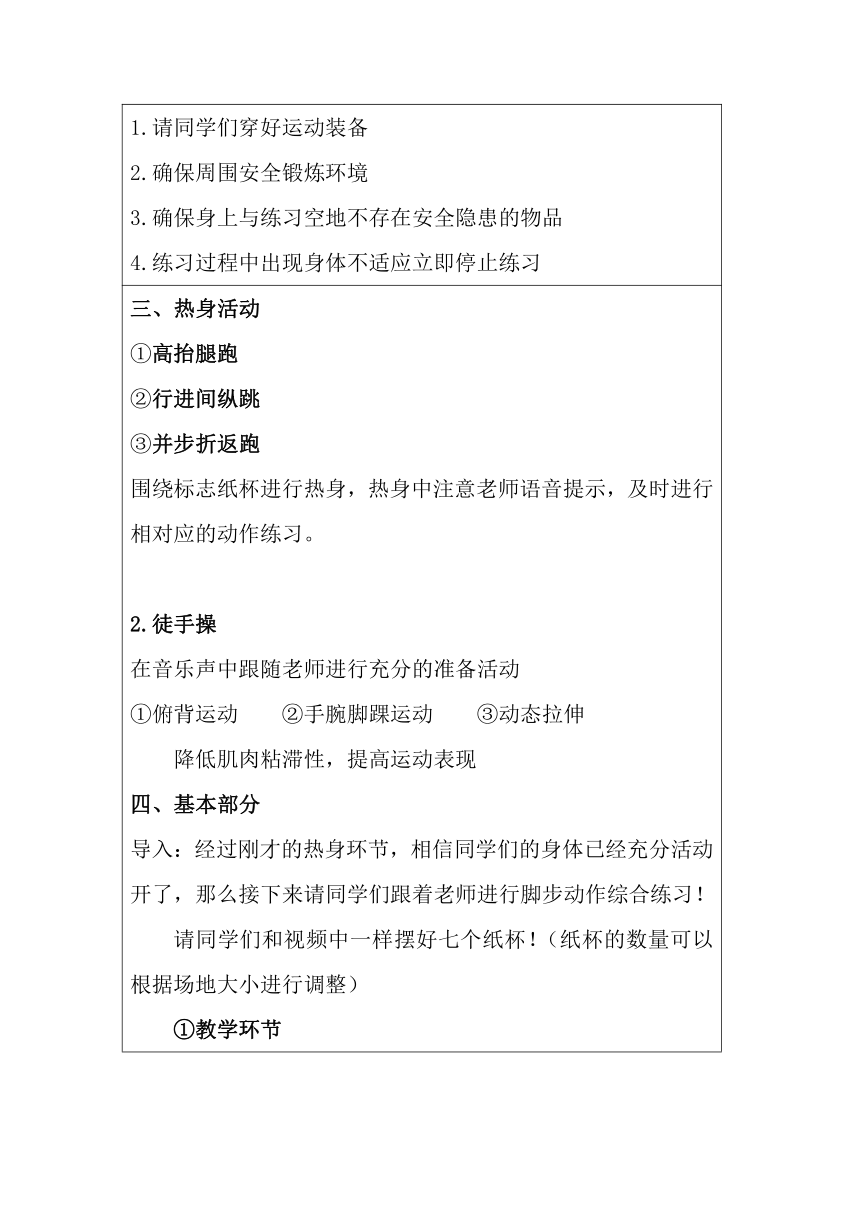 1.请同学们穿好运动装备

2.确保周围安全锻炼环境

3.确保身上与练习空地不存在安全隐患的物品

4.练习过程中出现身体不适应立即停止练习

三、热身活动

①高抬腿跑

②行进间纵跳

③并步折返跑

围绕标志纸杯进行热身，热身中注意老师语音提示，及时进行相对应的动作练习。

2.徒手操

在音乐声中跟随老师进行充分的准备活动

①俯背运动　②手腕脚踝运动　③动态拉伸

降低肌肉粘滞性，提高运动表现

四、基本部分

导入：经过刚才的热身环节，相信同学们的身体已经充分活动开了，那么接下来请同学们跟着老师进行脚步动作综合练习！

请同学们和视频中一样摆好七个纸杯！（纸杯的数量可以根据场地大小进行调整）

①教学环节